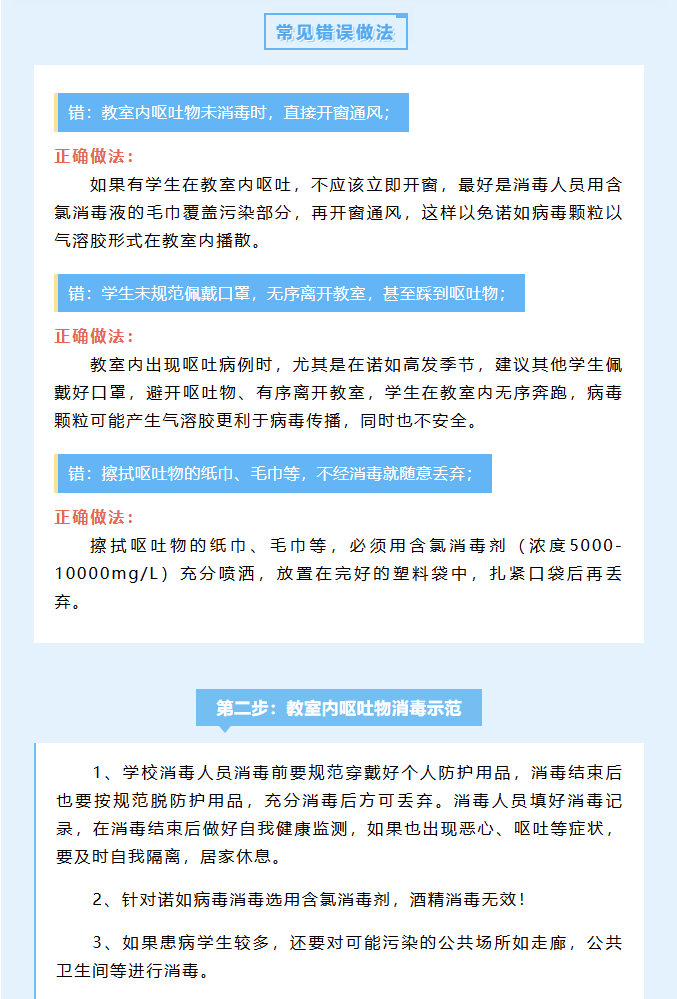 常见错误做法

错：教室内呕吐物未消毒时，直接开窗通风；

正确做法：

如果有学生在教室内呕吐，不应该立即开窗，最好是消毒人员用含氯消毒液的毛巾覆盖污染部分，再开窗通风，这样以免诺如病毒颗粒以气溶胶形式在教室内播散。

错：学生未规范佩戴口罩，无序离开教室，甚至踩到呕吐物；

正确做法：

教室内出现呕吐病例时，尤其是在诺如高发季节，建议其他学生佩戴好口罩，避开呕吐物、有序离开教室，学生在教室内无序奔跑，病毒颗粒可能产生气溶胶更利于病毒传播，同时也不安全。

错：擦拭呕吐物的纸巾、毛巾等，不经消毒就随意丢弃；

正确做法：

擦拭呕吐物的纸巾、毛巾等，必须用含氯消毒剂（浓度5000-10000mg/L）充分喷洒，放置在完好的塑料袋中，扎紧口袋后再丢弃。

第二步：教室内呕吐物消毒示范

1、学校消毒人员消毒前要规范穿戴好个人防护用品，消毒结束后也要按规范脱防护用品，充分消毒后方可丢弃。消毒人员填好消毒记录，在消毒结束后做好自我健康监测，如果也出现恶心、呕吐等症状，要及时自我隔离，居家休息。

2、针对诺如病毒消毒选用含氯消毒剂，酒精消毒无效！

3、如果患病学生较多，还要对可能污染的公共场所如走廊，公共卫生间等进行消毒。